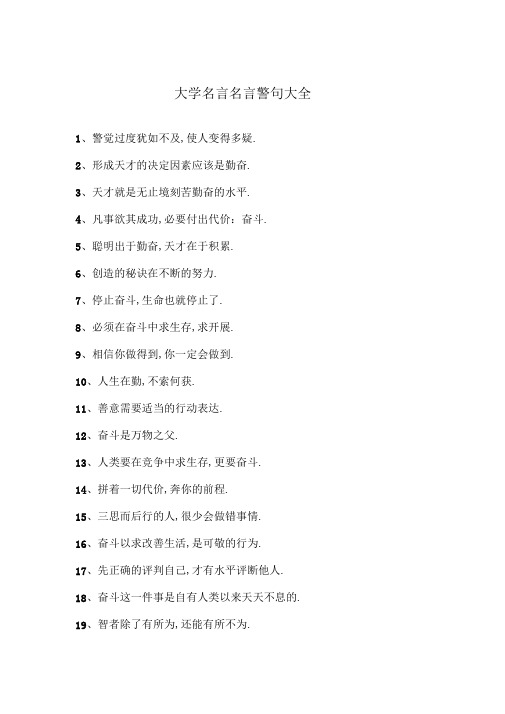 大学名言名言警句大全

1、警觉过度犹如不及,使人变得多疑.

2、形成天才的决定因素应该是勤奋.

3、天才就是无止境刻苦勤奋的水平.

4、凡事欲其成功,必要付出代价：奋斗.

5、聪明出于勤奋,天才在于积累.

6、创造的秘诀在不断的努力.

7、停止奋斗,生命也就停止了.

8、必须在奋斗中求生存,求开展.

9、相信你做得到,你一定会做到.

10、人生在勤,不索何获.

11、善意需要适当的行动表达.

12、奋斗是万物之父.

13、人类要在竞争中求生存,更要奋斗.

14、拼着一切代价,奔你的前程.

15、三思而后行的人,很少会做错事情.

16、奋斗以求改善生活,是可敬的行为.

17、先正确的评判自己,才有水平评断他人.

18、奋斗这一件事是自有人类以来天天不息的.

19、智者除了有所为,还能有所不为.